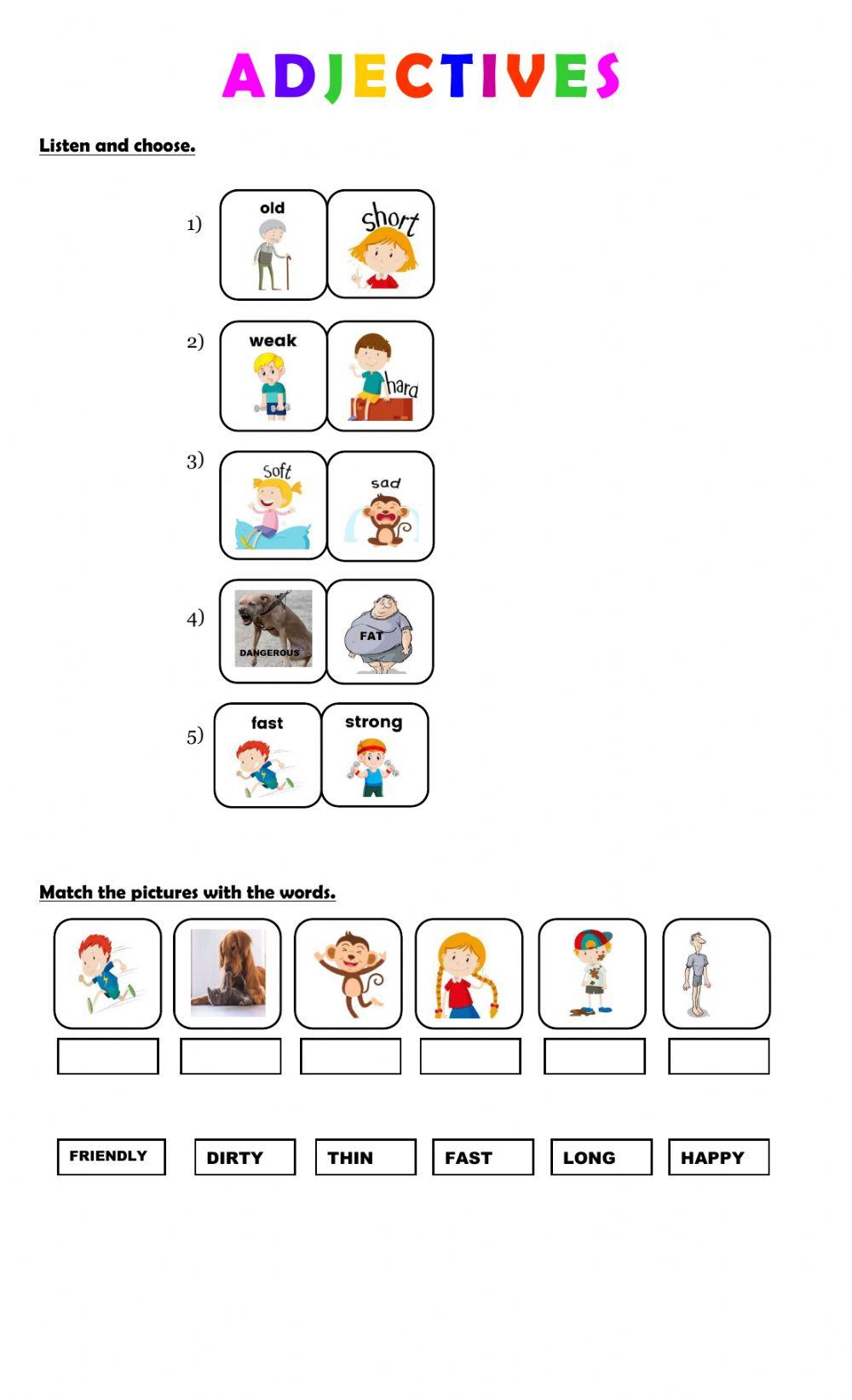 ADJECTIVES

Listen and choose.

1) old short

2) weak hard

3) soft sad

4) DANGEROUS FAT

5) fast strong

Match the pictures with the words.

FRIENDLY DIRTY THIN FAST LONG HAPPY